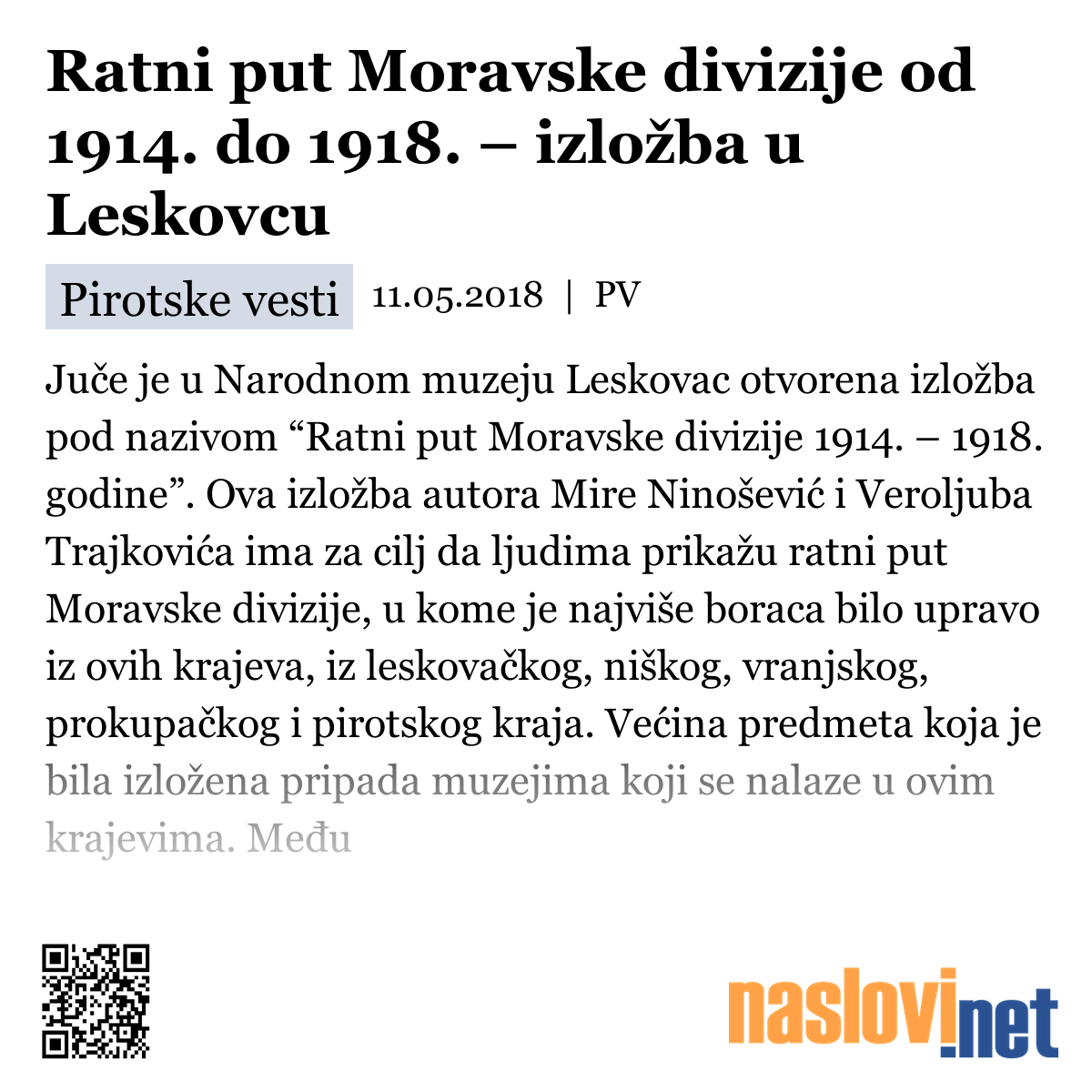 Ratni put Moravske divizije od 1914. do 1918. – izložba u Leskovcu

Pirotske vesti 11.05.2018 | PV

Juče je u Narodnom muzeju Leskovac otvorena izložba pod nazivom “Ratni put Moravske divizije 1914. – 1918. godine”. Ova izložba autora Mire Ninošević i Veroljuba Trajkovića ima za cilj da ljudima prikažu ratni put Moravske divizije, u kome je najviše boraca bilo upravo iz ovih krajeva, iz leskovačkog, niškog, vranjskog, prokupačkog i pirotskog kraja. Većina predmeta koja je bila izložena pripada muzejima koji se nalaze u ovim krajevima. Među

naslovi.net